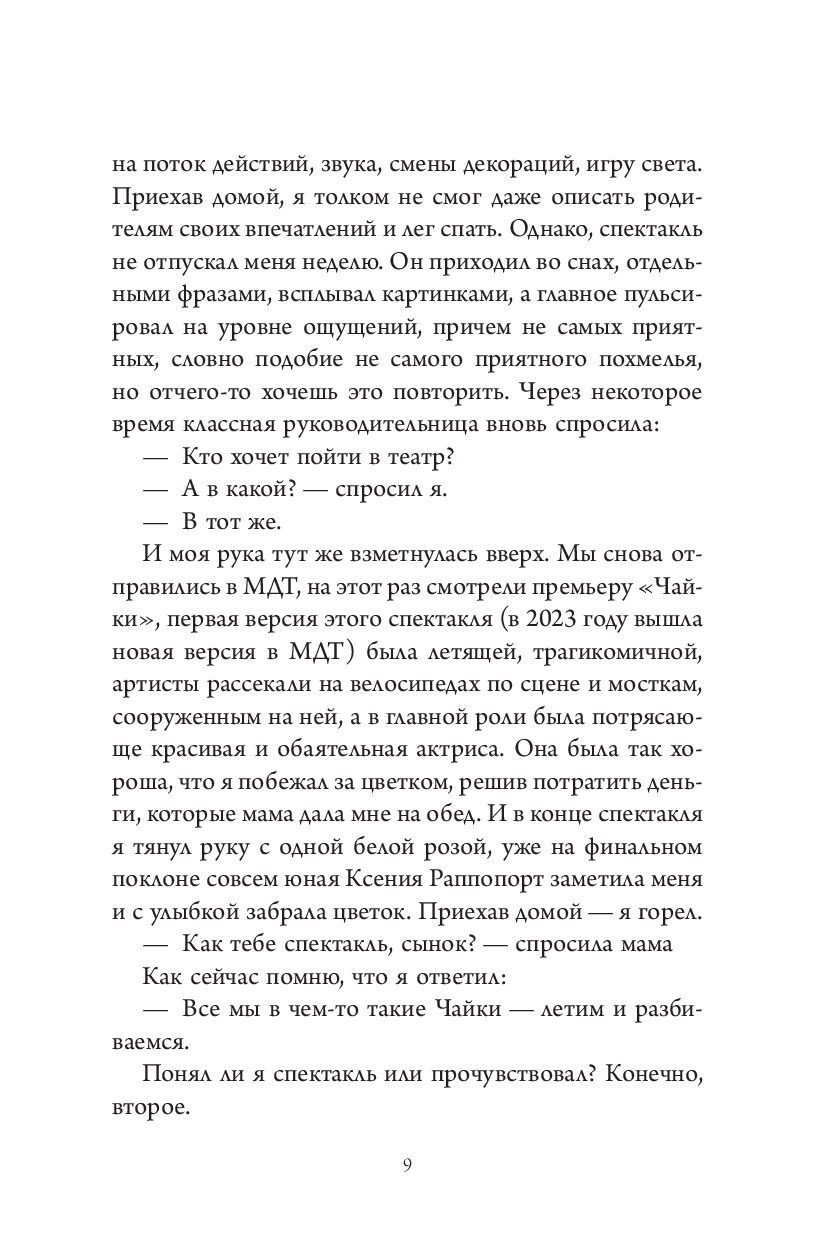 на поток действий, звука, смены декораций, игру света. Приехав домой, я толком не смог даже описать родителям своих впечатлений и лег спать. Однако, спектакль не отпускал меня неделю. Он приходил во снах, отдельными фразами, всплывал картинками, а главное пульсировал на уровне ощущений, причем не самых приятных, словно подобие не самого приятного похмелья, но отчего-то хочешь это повторить. Через некоторое время классная руководительница вновь спросила:

— Кто хочет пойти в театр?

— А в какой? — спросил я.

— В тот же.

И моя рука тут же взметнулась вверх. Мы снова отправились в МДТ, на этот раз смотрели премьеру «Чайки», первая версия этого спектакля (в 2023 году вышла новая версия в МДТ) была летящей, трагикомичной, артисты рассекали на велосипедах по сцене и мосткам, сооруженным на ней, а в главной роли была потрясающе красивая и обаятельная актриса. Она была так хороша, что я побежал за цветком, решив потратить деньги, которые мама дала мне на обед. И в конце спектакля я тянул руку с одной белой розой, уже на финальном поклоне совсем юная Ксения Раппопорт заметила меня и с улыбкой забрала цветок. Приехав домой — я горел.

— Как тебе спектакль, сынок? — спросила мама

Как сейчас помню, что я ответил:

— Все мы в чем-то такие Чайки — летим и разбиваемся.

Понял ли я спектакль или прочувствовал? Конечно, второе.

9